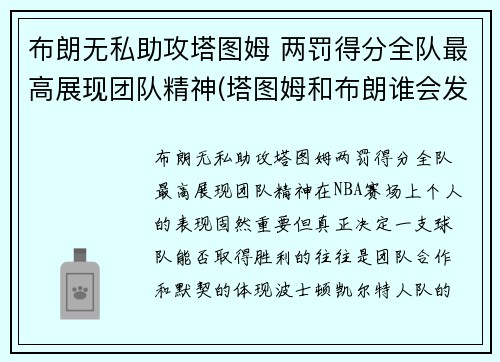 布朗无私助攻塔图姆 两罚得分全队最高展现团队精神(塔图姆和布朗谁会发

布朗无私助攻塔图姆两罚得分全队最高展现团队精神在NBA赛场上个人的表现固然重要但真正决定一支球队能否取得胜利的往往是团队合作和默契的体现波士顿凯尔特人队的